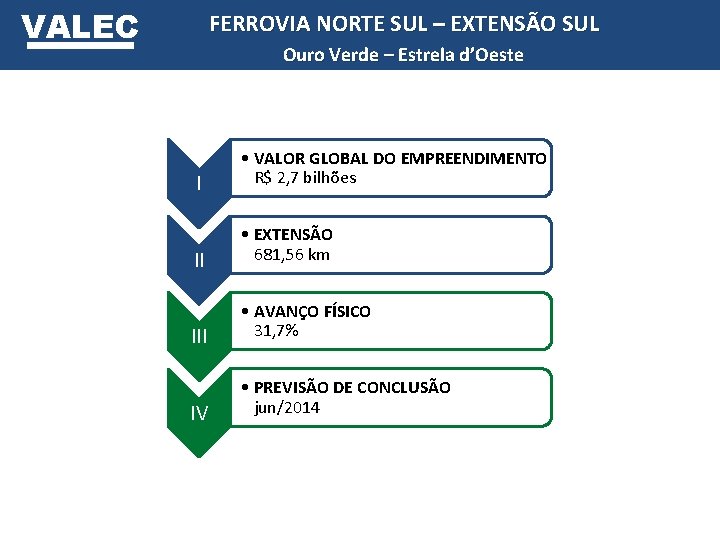 VALEC

FERROVIA NORTE SUL – EXTENSÃO SUL

Ouro Verde – Estrela d'Oeste

I

• VALOR GLOBAL DO EMPREENDIMENTO
R$ 2,7 bilhões

II

• EXTENSÃO
681,56 km

III

• AVANÇO FÍSICO
31,7%

IV

• PREVISÃO DE CONCLUSÃO
jun/2014